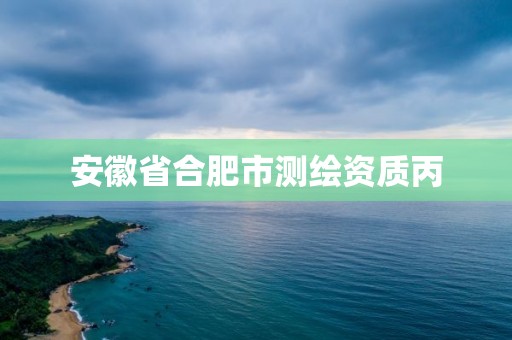 安徽省合肥市测绘资质丙